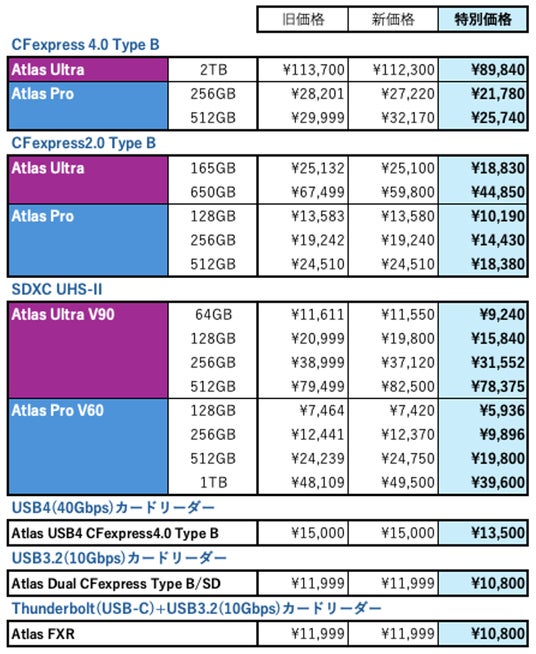 | | | 旧価格 | 新価格 | 特別価格 |
|---|---|---|---|---|
| **CFexpress 4.0 Type B** | | | | |
| Atlas Ultra | 2TB | ¥113,700 | ¥112,300 | ¥89,840 |
| Atlas Pro | 256GB | ¥28,201 | ¥27,220 | ¥21,780 |
| | 512GB | ¥29,999 | ¥32,170 | ¥25,740 |
| **CFexpress2.0 Type B** | | | | |
| Atlas Ultra | 165GB | ¥25,132 | ¥25,100 | ¥18,830 |
| | 650GB | ¥67,499 | ¥59,800 | ¥44,850 |
| Atlas Pro | 128GB | ¥13,583 | ¥13,580 | ¥10,190 |
| | 256GB | ¥19,242 | ¥19,240 | ¥14,430 |
| | 512GB | ¥24,510 | ¥24,510 | ¥18,380 |
| **SDXC UHS-II** | | | | |
| Atlas Ultra V90 | 64GB | ¥11,611 | ¥11,550 | ¥9,240 |
| | 128GB | ¥20,999 | ¥19,800 | ¥15,840 |
| | 256GB | ¥38,999 | ¥37,120 | ¥31,552 |
| | 512GB | ¥79,499 | ¥82,500 | ¥78,375 |
| Atlas Pro V60 | 128GB | ¥7,464 | ¥7,420 | ¥5,936 |
| | 256GB | ¥12,441 | ¥12,370 | ¥9,896 |
| | 512GB | ¥24,239 | ¥24,750 | ¥19,800 |
| | 1TB | ¥48,109 | ¥49,500 | ¥39,600 |
| **USB4(40Gbps)カードリーダー** | | | | |
| Atlas USB4 CFexpress4.0 Type B | | ¥15,000 | ¥15,000 | ¥13,500 |
| **USB3.2(10Gbps)カードリーダー** | | | | |
| Atlas Dual CFexpress Type B/SD | | ¥11,999 | ¥11,999 | ¥10,800 |
| **Thunderbolt(USB-C)+USB3.2(10Gbps)カードリーダー** | | | | |
| Atlas FXR | | ¥11,999 | ¥11,999 | ¥10,800 |